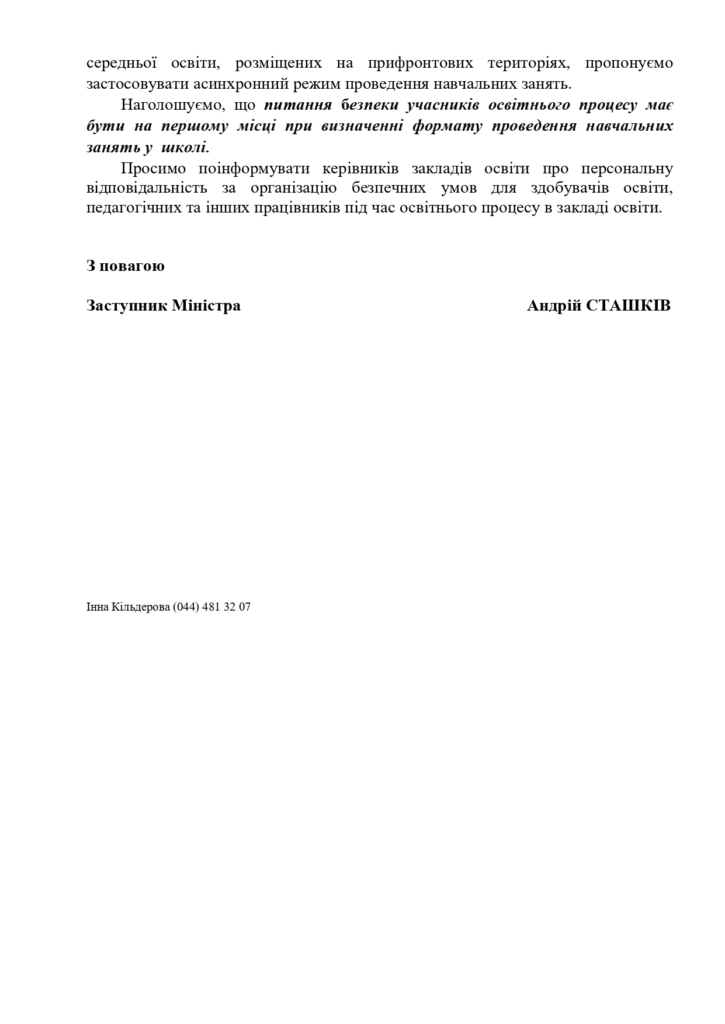 середньої освіти, розміщених на прифронтових територіях, пропонуємо застосовувати асинхронний режим проведення навчальних занять.

Наголошуємо, що питання безпеки учасників освітнього процесу має бути на першому місці при визначенні формату проведення навчальних занять у школі.

Просимо поінформувати керівників закладів освіти про персональну відповідальність за організацію безпечних умов для здобувачів освіти, педагогічних та інших працівників під час освітнього процесу в закладі освіти.

З повагою

Заступник Міністра

Андрій СТАШКІВ

Інна Кільдерова (044) 481 32 07